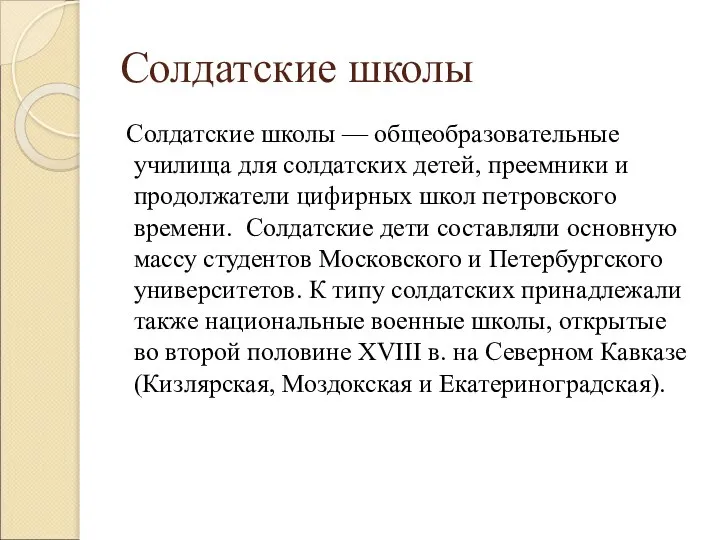 Солдатские школы

Солдатские школы — общеобразовательные училища для солдатских детей, преемники и продолжатели цифирных школ петровского времени. Солдатские дети составляли основную массу студентов Московского и Петербургского университетов. К типу солдатских принадлежали также национальные военные школы, открытые во второй половине XVIII в. на Северном Кавказе (Кизлярская, Моздокская и Екатериноградская).